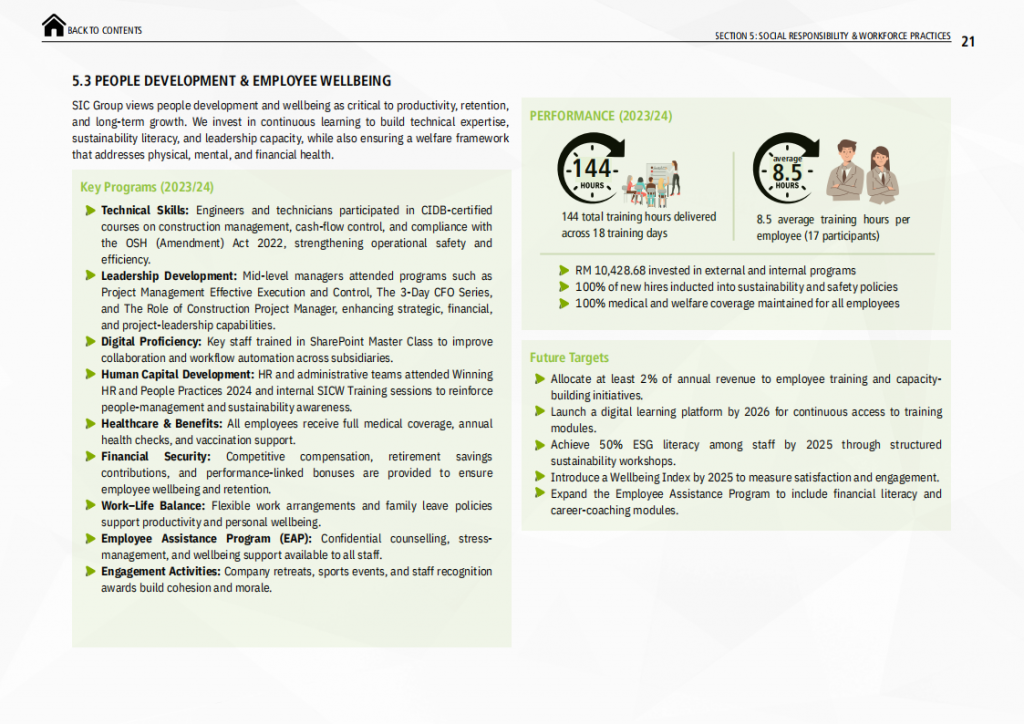 BACK TO CONTENTS

SECTION 5: SOCIAL RESPONSIBILITY & WORKFORCE PRACTICES 21

5.3 PEOPLE DEVELOPMENT & EMPLOYEE WELLBEING

SIC Group views people development and wellbeing as critical to productivity, retention, and long-term growth. We invest in continuous learning to build technical expertise, sustainability literacy, and leadership capacity, while also ensuring a welfare framework that addresses physical, mental, and financial health.

Key Programs (2023/24)

Technical Skills: Engineers and technicians participated in CIDB-certified courses on construction management, cash-flow control, and compliance with the OSH (Amendment) Act 2022, strengthening operational safety and efficiency.

Leadership Development: Mid-level managers attended programs such as Project Management Effective Execution and Control, The 3-Day CFO Series, and The Role of Construction Project Manager, enhancing strategic, financial, and project-leadership capabilities.

Digital Proficiency: Key staff trained in SharePoint Master Class to improve collaboration and workflow automation across subsidiaries.

Human Capital Development: HR and administrative teams attended Winning HR and People Practices 2024 and internal SICW Training sessions to reinforce people-management and sustainability awareness.

Healthcare & Benefits: All employees receive full medical coverage, annual health checks, and vaccination support.

Financial Security: Competitive compensation, retirement savings contributions, and performance-linked bonuses are provided to ensure employee wellbeing and retention.

Work–Life Balance: Flexible work arrangements and family leave policies support productivity and personal wellbeing.

Employee Assistance Program (EAP): Confidential counselling, stress-management, and wellbeing support available to all staff.

Engagement Activities: Company retreats, sports events, and staff recognition awards build cohesion and morale.

PERFORMANCE (2023/24)

144 HOURS

144 total training hours delivered across 18 training days

average 8.5 HOURS

8.5 average training hours per employee (17 participants)

RM 10,428.68 invested in external and internal programs
100% of new hires inducted into sustainability and safety policies
100% medical and welfare coverage maintained for all employees

Future Targets

Allocate at least 2% of annual revenue to employee training and capacity-building initiatives.
Launch a digital learning platform by 2026 for continuous access to training modules.
Achieve 50% ESG literacy among staff by 2025 through structured sustainability workshops.
Introduce a Wellbeing Index by 2025 to measure satisfaction and engagement.
Expand the Employee Assistance Program to include financial literacy and career-coaching modules.